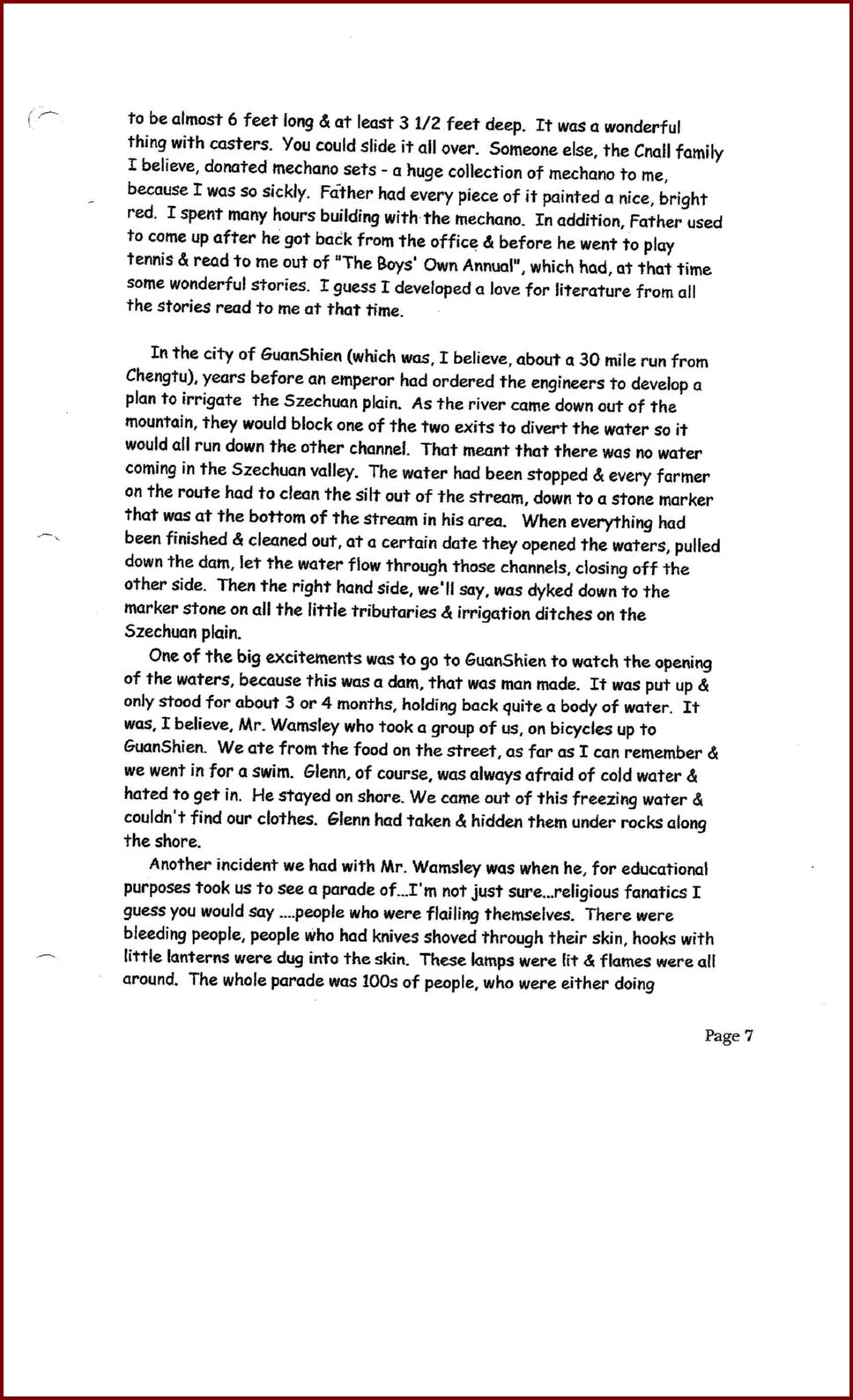 to be almost 6 feet long & at least 3 1/2 feet deep. It was a wonderful thing with casters. You could slide it all over. Someone else, the Cnall family I believe, donated mechano sets - a huge collection of mechano to me, because I was so sickly. Father had every piece of it painted a nice, bright red. I spent many hours building with the mechano. In addition, Father used to come up after he got back from the office & before he went to play tennis & read to me out of "The Boys' Own Annual", which had, at that time some wonderful stories. I guess I developed a love for literature from all the stories read to me at that time.

In the city of GuanShien (which was, I believe, about a 30 mile run from Chengtu), years before an emperor had ordered the engineers to develop a plan to irrigate the Szechuan plain. As the river came down out of the mountain, they would block one of the two exits to divert the water so it would all run down the other channel. That meant that there was no water coming in the Szechuan valley. The water had been stopped & every farmer on the route had to clean the silt out of the stream, down to a stone marker that was at the bottom of the stream in his area. When everything had been finished & cleaned out, at a certain date they opened the waters, pulled down the dam, let the water flow through those channels, closing off the other side. Then the right hand side, we'll say, was dyked down to the marker stone on all the little tributaries & irrigation ditches on the Szechuan plain.

One of the big excitements was to go to GuanShien to watch the opening of the waters, because this was a dam, that was man made. It was put up & only stood for about 3 or 4 months, holding back quite a body of water. It was, I believe, Mr. Wamsley who took a group of us, on bicycles up to GuanShien. We ate from the food on the street, as far as I can remember & we went in for a swim. Glenn, of course, was always afraid of cold water & hated to get in. He stayed on shore. We came out of this freezing water & couldn't find our clothes. Glenn had taken & hidden them under rocks along the shore.

Another incident we had with Mr. Wamsley was when he, for educational purposes took us to see a parade of...I'm not just sure...religious fanatics I guess you would say ....people who were flailing themselves. There were bleeding people, people who had knives shoved through their skin, hooks with little lanterns were dug into the skin. These lamps were lit & flames were all around. The whole parade was 100s of people, who were either doing

Page 7